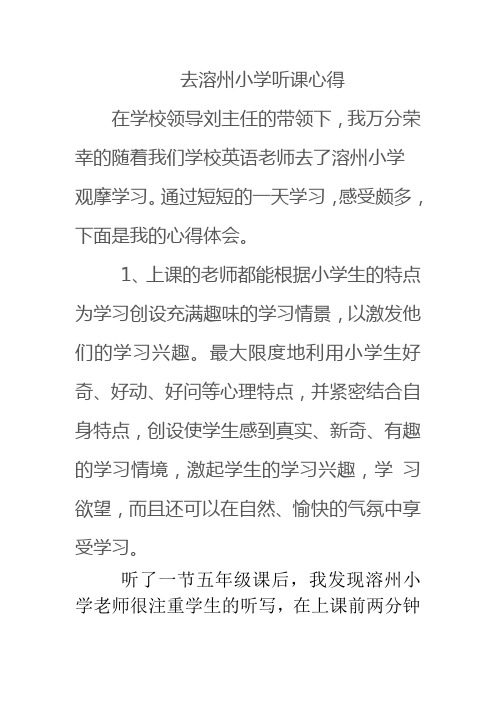 去溶州小学听课心得

在学校领导刘主任的带领下，我万分荣幸的随着我们学校英语老师去了溶州小学观摩学习。通过短短的一天学习，感受颇多，下面是我的心得体会。

1、上课的老师都能根据小学生的特点为学习创设充满趣味的学习情景，以激发他们的学习兴趣。最大限度地利用小学生好奇、好动、好问等心理特点，并紧密结合自身特点，创设使学生感到真实、新奇、有趣的学习情境，激起学生的学习兴趣，学 习欲望，而且还可以在自然、愉快的气氛中享受学习。

听了一节五年级课后，我发现溶州小学老师很注重学生的听写，在上课前两分钟